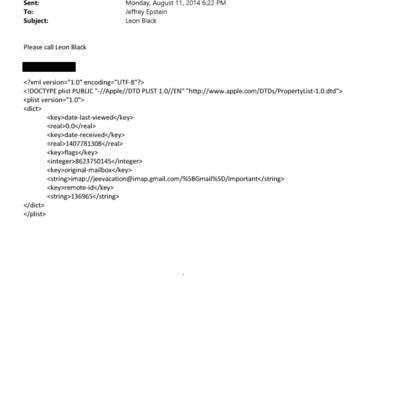 Sent: Monday, August 11, 2014 6:22 PM
To: Jeffrey Epstein
Subject: Leon Black

Please call Leon Black

<?xml version="1.0" encoding="UTF-8"?>
<!DOCTYPE plist PUBLIC "-//Apple//DTD PLIST 1.0//EN" "http://www.apple.com/DTDs/PropertyList-1.0.dtd">
<plist version="1.0">
<dict>
<key>date-last-viewed</key>
<real>0.0</real>
<key>date-received</key>
<real>1407781308</real>
<key>flags</key>
<integer>8623750145</integer>
<key>original-mailbox</key>
<string>imap://jeevacation@imap.gmail.com/%5BGmail%5D/Important</string>
<key>remote-id</key>
<string>136965</string>
</dict>
</plist>